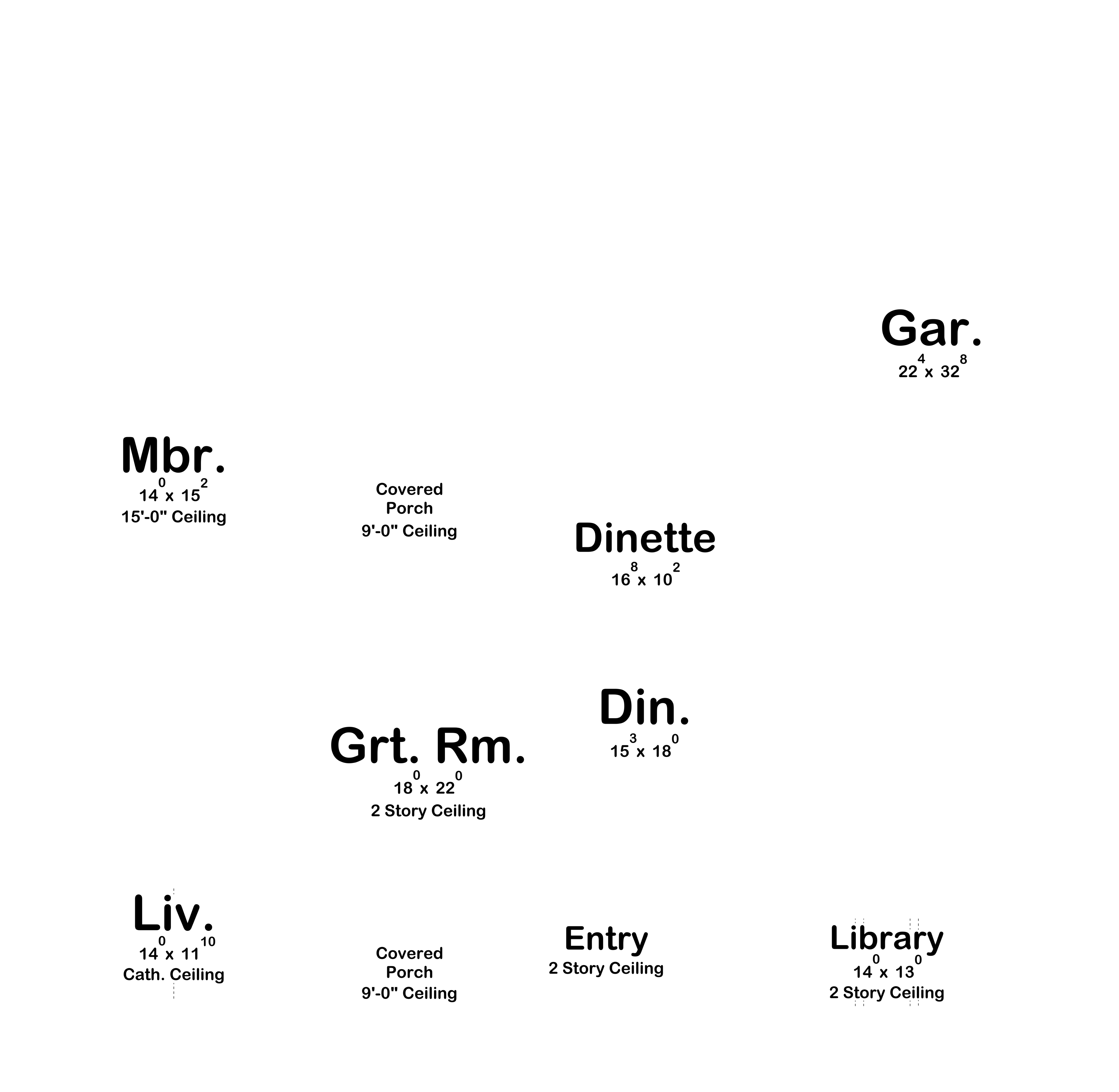 Gar.
$22^4$ x $32^8$

Mbr.
$14^0$ x $15^2$
15'-0" Ceiling

Covered
Porch
9'-0" Ceiling

Dinette
$16^8$ x $10^2$

Din.
$15^3$ x $18^0$

Grt. Rm.
$18^0$ x $22^0$
2 Story Ceiling

Liv.
$14^0$ x $11^{10}$
Cath. Ceiling

Covered
Porch
9'-0" Ceiling

Entry
2 Story Ceiling

Library
$14^0$ x $13^0$
2 Story Ceiling